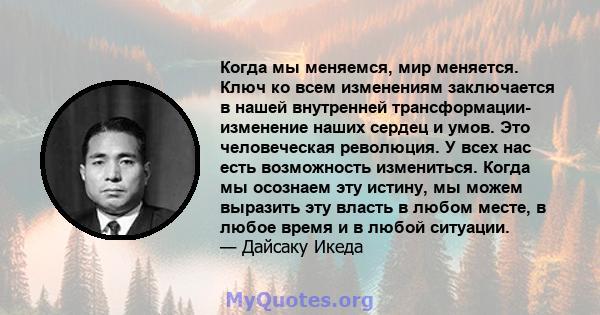 Когда мы меняемся, мир меняется. Ключ ко всем изменениям заключается в нашей внутренней трансформации- изменение наших сердец и умов. Это человеческая революция. У всех нас есть возможность измениться. Когда мы осознаем эту истину, мы можем выразить эту власть в любом месте, в любое время и в любой ситуации.
— Дайсаку Икеда

MyQuotes.org